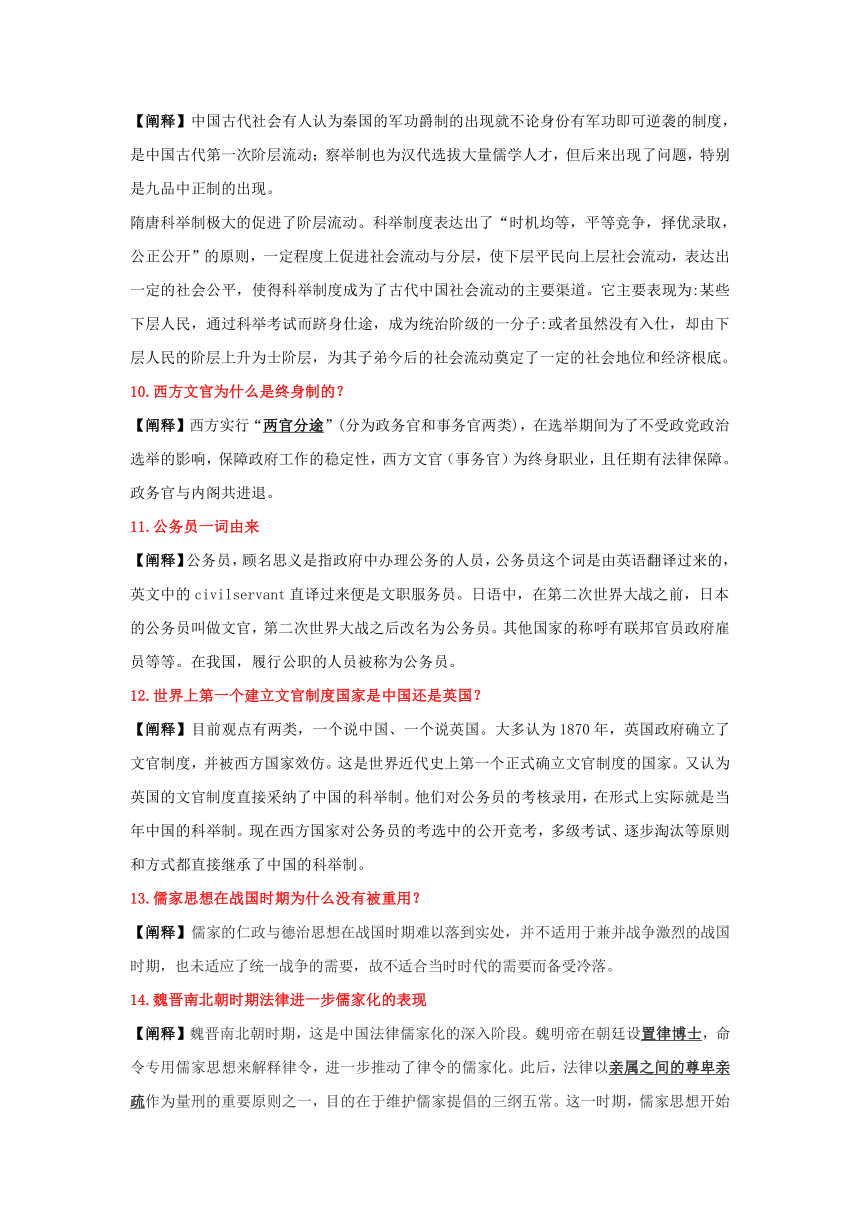 【阐释】中国古代社会有人认为秦国的军功爵制的出现就不论身份有军功即可逆袭的制度，是中国古代第一次阶层流动；察举制也为汉代选拔大量儒学人才，但后来出现了问题，特别是九品中正制的出现。

隋唐科举制极大的促进了阶层流动。科举制度表达出了“时机均等，平等竞争，择优录取，公正公开”的原则，一定程度上促进社会流动与分层，使下层平民向上层社会流动，表达出一定的社会公平，使得科举制度成为了古代中国社会流动的主要渠道。它主要表现为:某些下层人民，通过科举考试而跻身仕途，成为统治阶级的一分子:或者虽然没有入仕，却由下层人民的阶层上升为士阶层，为其子弟今后的社会流动奠定了一定的社会地位和经济根底。

10.西方文官为什么是终身制的？

【阐释】西方实行“两官分途”(分为政务官和事务官两类)，在选举期间为了不受政党政治选举的影响，保障政府工作的稳定性，西方文官（事务官）为终身职业，且任期有法律保障。政务官与内阁共进退。

11.公务员一词由来

【阐释】公务员，顾名思义是指政府中办理公务的人员，公务员这个词是由英语翻译过来的，英文中的 civilservant 直译过来便是文职服务员。日语中，在第二次世界大战之前，日本的公务员叫做文官，第二次世界大战之后改名为公务员。其他国家的称呼有联邦官员政府雇员等等。在我国，履行公职的人员被称为公务员。

12.世界上第一个建立文官制度国家是中国还是英国？

【阐释】目前观点有两类，一个说中国、一个说英国。大多认为 1870 年，英国政府确立了文官制度，并被西方国家效仿。这是世界近代史上第一个正式确立文官制度的国家。又认为英国的文官制度直接采纳了中国的科举制。他们对公务员的考核录用，在形式上实际就是当年中国的科举制。现在西方国家对公务员的考选中的公开竞考，多级考试、逐步淘汰等原则和方式都直接继承了中国的科举制。

13.儒家思想在战国时期为什么没有被重用？

【阐释】儒家的仁政与德治思想在战国时期难以落到实处，并不适用于兼并战争激烈的战国时期，也未适应了统一战争的需要，故不适合当时时代的需要而备受冷落。

14.魏晋南北朝时期法律进一步儒家化的表现

【阐释】魏晋南北朝时期，这是中国法律儒家化的深入阶段。魏明帝在朝廷设置律博士，命令专用儒家思想来解释律令，进一步推动了律令的儒家化。此后，法律以亲属之间的尊卑亲疏作为量刑的重要原则之一，目的在于维护儒家提倡的三纲五常。这一时期，儒家思想开始